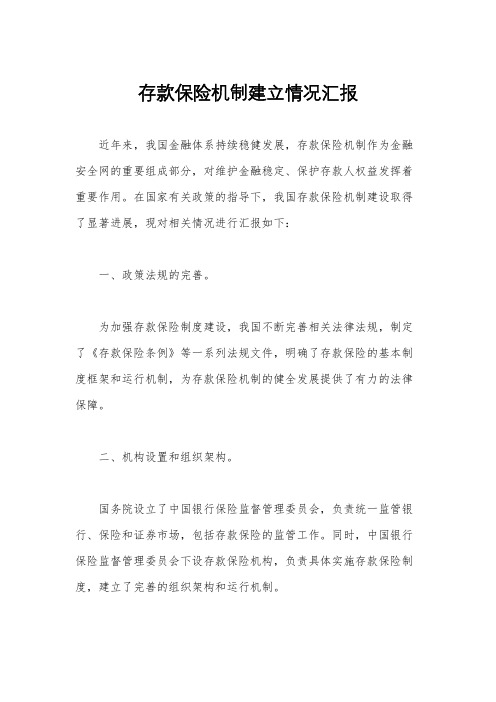 存款保险机制建立情况汇报

近年来，我国金融体系持续稳健发展，存款保险机制作为金融安全网的重要组成部分，对维护金融稳定、保护存款人权益发挥着重要作用。在国家有关政策的指导下，我国存款保险机制建设取得了显著进展，现对相关情况进行汇报如下：

一、政策法规的完善。

为加强存款保险制度建设，我国不断完善相关法律法规，制定了《存款保险条例》等一系列法规文件，明确了存款保险的基本制度框架和运行机制，为存款保险机制的健全发展提供了有力的法律保障。

二、机构设置和组织架构。

国务院设立了中国银行保险监督管理委员会，负责统一监管银行、保险和证券市场，包括存款保险的监管工作。同时，中国银行保险监督管理委员会下设存款保险机构，负责具体实施存款保险制度，建立了完善的组织架构和运行机制。